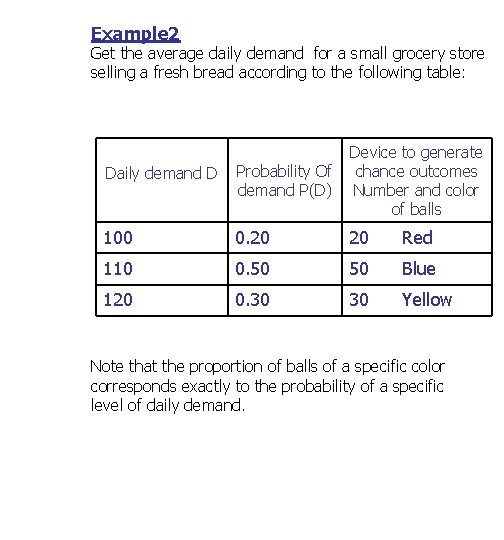 Example2
Get the average daily demand for a small grocery store selling a fresh bread according to the following table:

| Daily demand D | Probability Of demand P(D) | Device to generate chance outcomes Number and color of balls |
|---|---|---|
| 100 | 0.20 | 20 Red |
| 110 | 0.50 | 50 Blue |
| 120 | 0.30 | 30 Yellow |

Note that the proportion of balls of a specific color corresponds exactly to the probability of a specific level of daily demand.